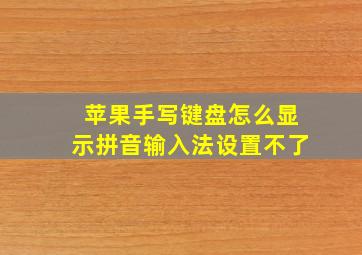 苹果手写键盘怎么显示拼音输入法设置不了